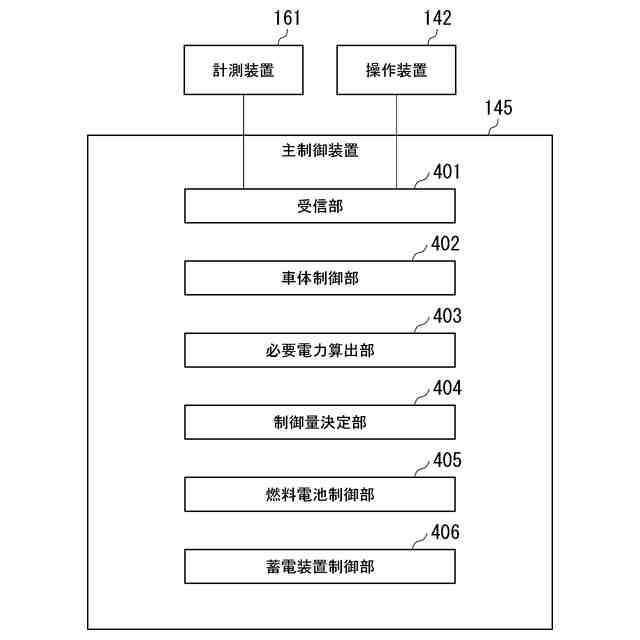 161
計測装置

142
操作装置

145
主制御装置

401
受信部

402
車体制御部

403
必要電力算出部

404
制御量決定部

405
燃料電池制御部

406
蓄電装置制御部